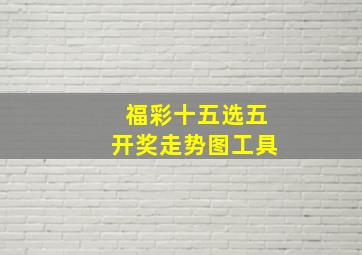 福彩十五选五
开奖走势图工具